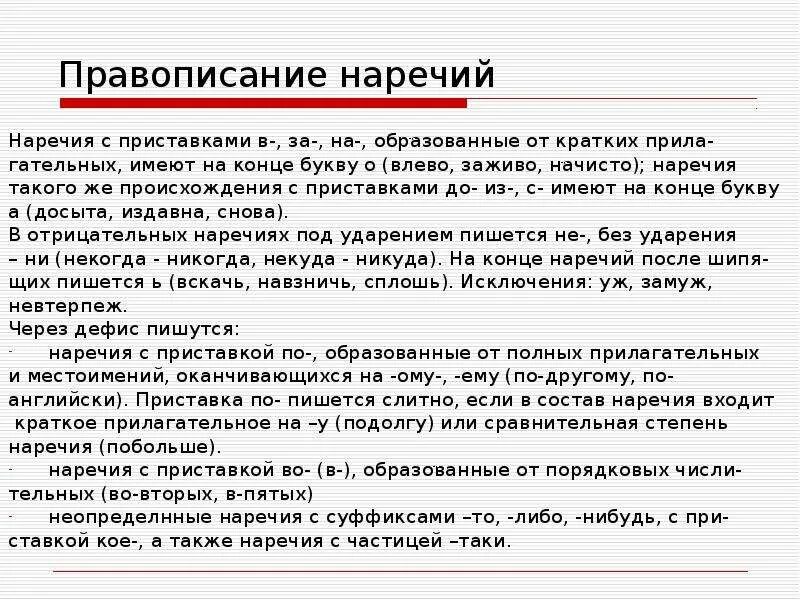 Правописание наречий

Наречия с приставками в-, за-, на-, образованные от кратких прилагательных, имеют на конце букву о (влево, заживо, начисто); наречия такого же происхождения с приставками до- из-, с- имеют на конце букву а (досыта, издавна, снова).
В отрицательных наречиях под ударением пишется не-, без ударения – ни (некогда - никогда, некуда - никуда). На конце наречий после шипящих пишется ь (вскачь, навзничь, сплошь). Исключения: уж, замуж, невтерпеж.
Через дефис пишутся:
- наречия с приставкой по-, образованные от полных прилагательных и местоимений, оканчивающихся на -ому-, -ему (по-другому, по-английски). Приставка по- пишется слитно, если в состав наречия входит краткое прилагательное на –у (подолгу) или сравнительная степень наречия (побольше).
- наречия с приставкой во- (в-), образованные от порядковых числительных (во-вторых, в-пятых)
- неопределнные наречия с суффиксами –то, -либо, -нибудь, с приставкой кое-, а также наречия с частицей –таки.